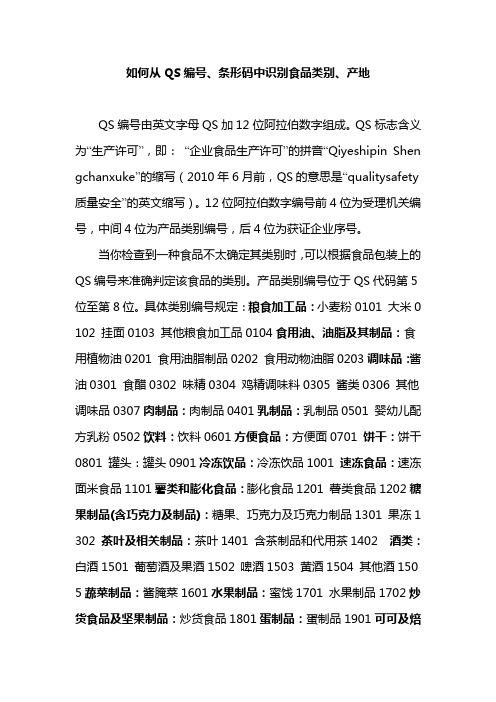 如何从 QS 编号、条形码中识别食品类别、产地

QS 编号由英文字母 QS 加 12 位阿拉伯数字组成。QS 标志含义为“生产许可”，即：“企业食品生产许可”的拼音“Qiyeshipin Shengchanxuke”的缩写（2010 年 6 月前，QS 的意思是“qualitysafety 质量安全”的英文缩写）。12 位阿拉伯数字编号前 4 位为受理机关编号，中间 4 位为产品类别编号，后 4 位为获证企业序号。

当你检查到一种食品不太确定其类别时，可以根据食品包装上的 QS 编号来准确判定该食品的类别。产品类别编号位于 QS 代码第 5 位至第 8 位。具体类别编号规定：粮食加工品：小麦粉 0101 大米 0102 挂面 0103 其他粮食加工品 0104 食用油、油脂及其制品：食用植物油 0201 食用油脂制品 0202 食用动物油脂 0203 调味品：酱油 0301 食醋 0302 味精 0304 鸡精调味料 0305 酱类 0306 其他调味品 0307 肉制品：肉制品 0401 乳制品：乳制品 0501 婴幼儿配方乳粉 0502 饮料：饮料 0601 方便食品：方便面 0701 饼干：饼干 0801 罐头：罐头 0901 冷冻饮品：冷冻饮品 1001 速冻食品：速冻面米食品 1101 薯类和膨化食品：膨化食品 1201 薯类食品 1202 糖果制品(含巧克力及制品)：糖果、巧克力及巧克力制品 1301 果冻 1302 茶叶及相关制品：茶叶 1401 含茶制品和代用茶 1402 酒类：白酒 1501 葡萄酒及果酒 1502 啤酒 1503 黄酒 1504 其他酒 1505 蔬菜制品：酱腌菜 1601 水果制品：蜜饯 1701 水果制品 1702 炒货食品及坚果制品：炒货食品 1801 蛋制品：蛋制品 1901 可可及焙